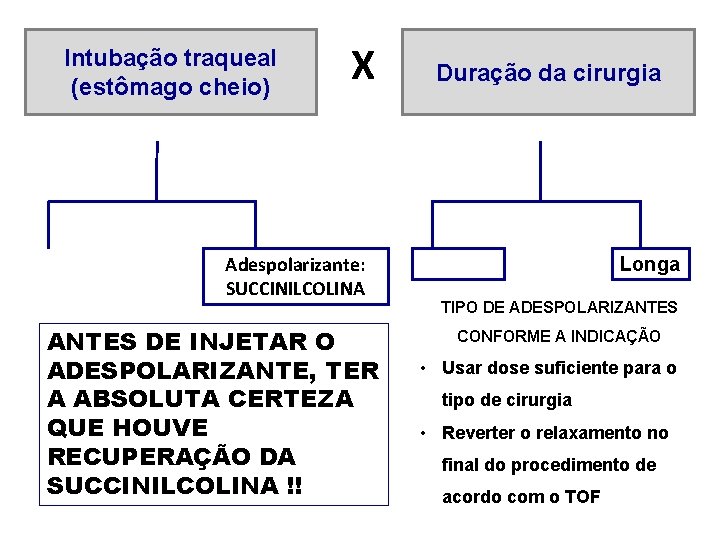 Intubação traqueal (estômago cheio)

X

Duração da cirurgia

Adespolarizante: SUCCINILCOLINA

Longa

ANTES DE INJETAR O ADESPOLARIZANTE, TER A ABSOLUTA CERTEZA QUE HOUVE RECUPERAÇÃO DA SUCCINILCOLINA !!

TIPO DE ADESPOLARIZANTES CONFORME A INDICAÇÃO

• Usar dose suficiente para o tipo de cirurgia

• Reverter o relaxamento no final do procedimento de acordo com o TOF